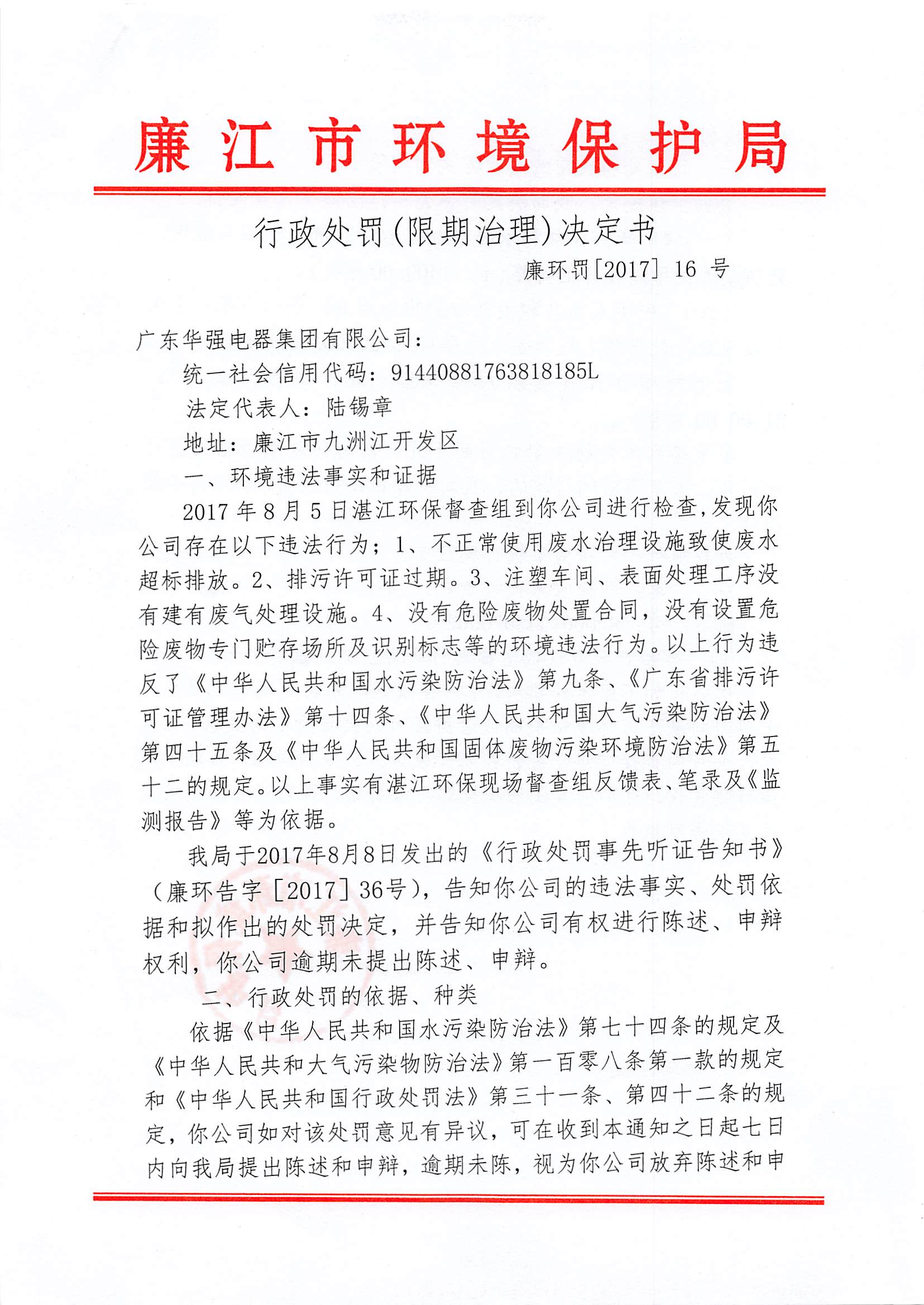 廉江市环境保护局

行政处罚(限期治理)决定书

廉环罚[2017] 16 号

广东华强电器集团有限公司：

统一社会信用代码：91440881763818185L

法定代表人：陆锡章

地址：廉江市九洲江开发区

一、环境违法事实和证据

2017 年 8 月 5 日湛江环保督查组到你公司进行检查,发现你公司存在以下违法行为；1、不正常使用废水治理设施致使废水超标排放。2、排污许可证过期。3、注塑车间、表面处理工序没有建有废气处理设施。4、没有危险废物处置合同，没有设置危险废物专门贮存场所及识别标志等的环境违法行为。以上行为违反了《中华人民共和国水污染防治法》第九条、《广东省排污许可证管理办法》第十四条、《中华人民共和国大气污染防治法》第四十五条及《中华人民共和国固体废物污染环境防治法》第五十二的规定。以上事实有湛江环保现场督查组反馈表、笔录及《监测报告》等为依据。

我局于2017年8月8日发出的《行政处罚事先听证告知书》（廉环告字［2017］36号），告知你公司的违法事实、处罚依据和拟作出的处罚决定，并告知你公司有权进行陈述、申辩权利，你公司逾期未提出陈述、申辩。

二、行政处罚的依据、种类

依据《中华人民共和国水污染防治法》第七十四条的规定及《中华人民共和大气污染物防治法》第一百零八条第一款的规定和《中华人民共和国行政处罚法》第三十一条、第四十二条的规定，你公司如对该处罚意见有异议，可在收到本通知之日起七日内向我局提出陈述和申辩，逾期未陈，视为你公司放弃陈述和申